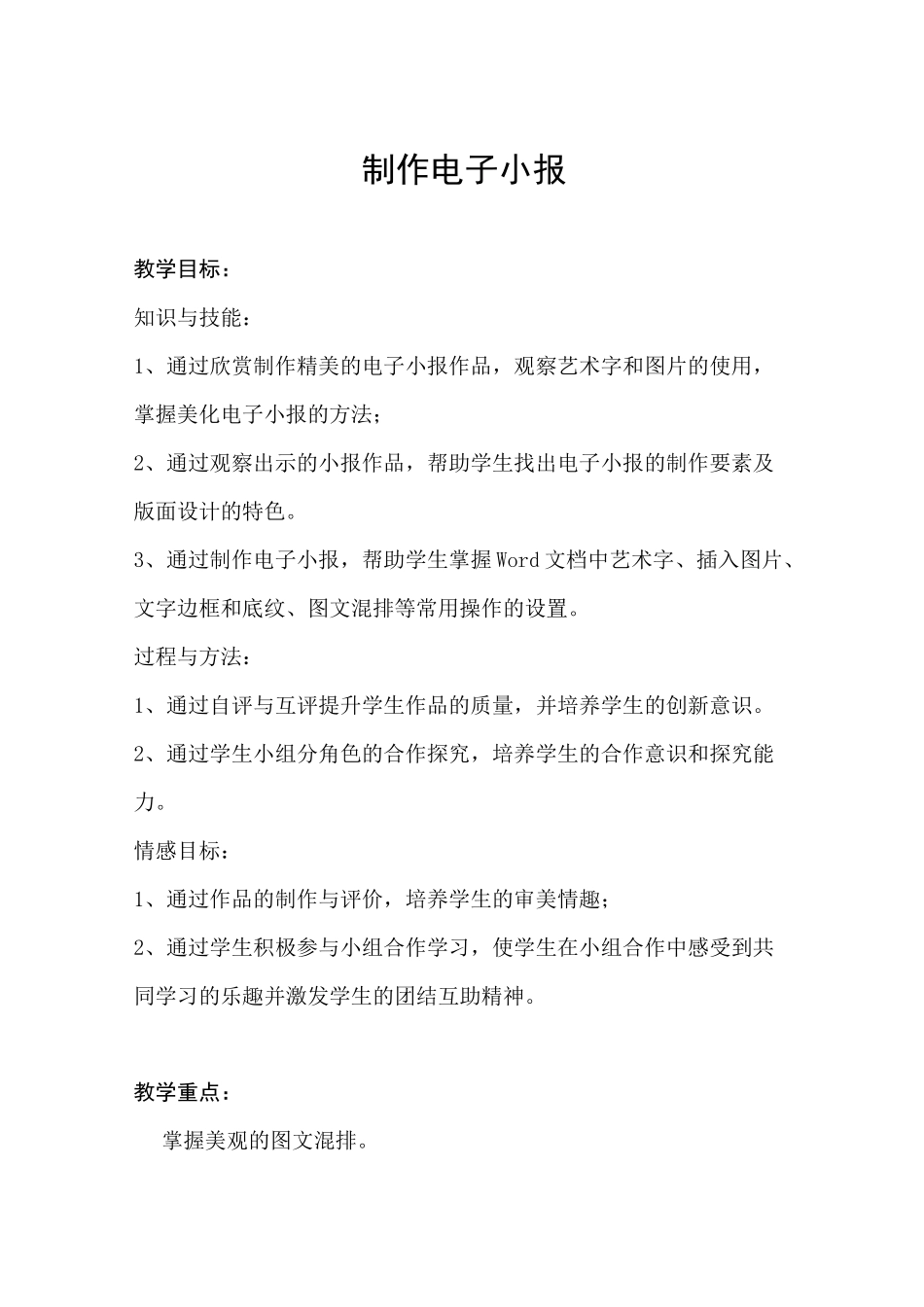 制作电子小报

教学目标：

知识与技能：

1、通过欣赏制作精美的电子小报作品，观察艺术字和图片的使用，掌握美化电子小报的方法；

2、通过观察出示的小报作品，帮助学生找出电子小报的制作要素及版面设计的特色。

3、通过制作电子小报，帮助学生掌握Word文档中艺术字、插入图片、文字边框和底纹、图文混排等常用操作的设置。

过程与方法：

1、通过自评与互评提升学生作品的质量，并培养学生的创新意识。

2、通过学生小组分角色的合作探究，培养学生的合作意识和探究能力。

情感目标：

1、通过作品的制作与评价，培养学生的审美情趣；

2、通过学生积极参与小组合作学习，使学生在小组合作中感受到共同学习的乐趣并激发学生的团结互助精神。

教学重点：

掌握美观的图文混排。